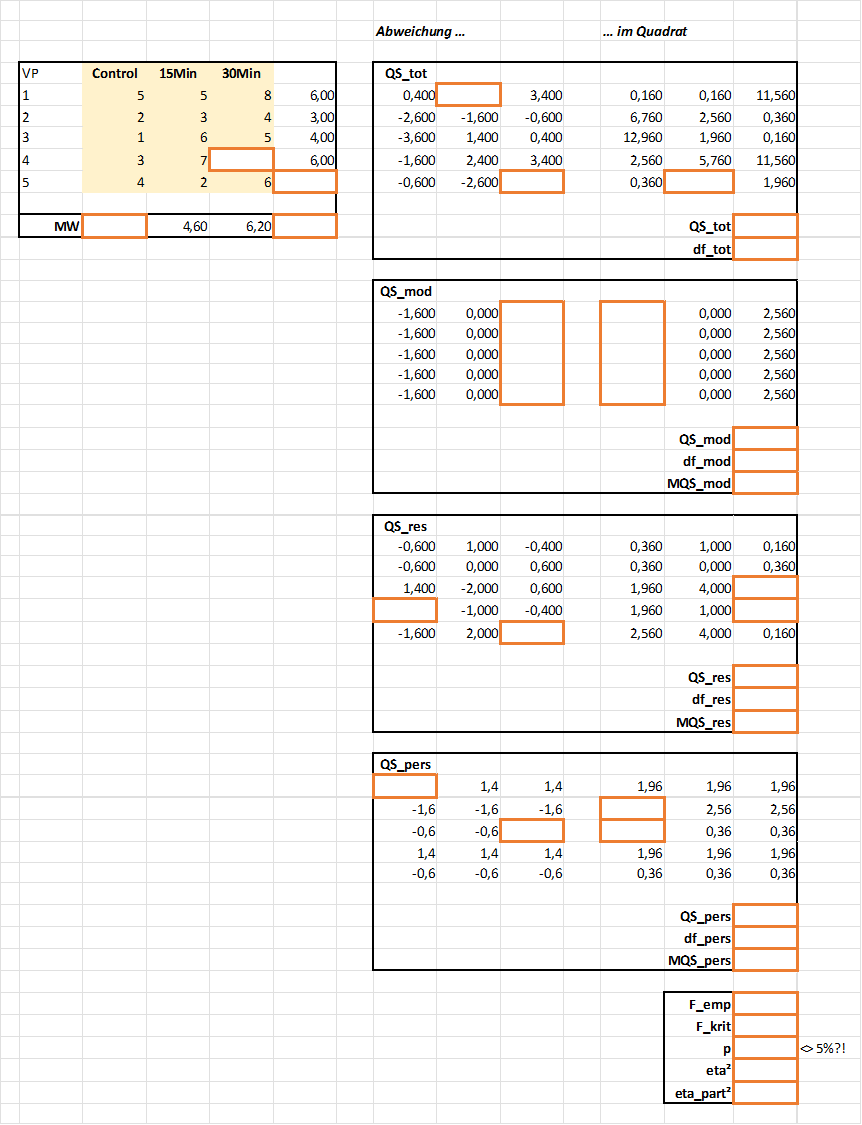 Abweichung ... ... im Quadrat

| VP | Control | 15Min | 30Min | |
|---|---|---|---|---|
| 1 | 5 | 5 | 8 | 6,00 |
| 2 | 2 | 3 | 4 | 3,00 |
| 3 | 1 | 6 | 5 | 4,00 |
| 4 | 3 | 7 | | 6,00 |
| 5 | 4 | 2 | 6 | |
| MW | | 4,60 | 6,20 | |

QS_tot

| | | | | | |
|---|---|---|---|---|---|
| 0,400 | | 3,400 | 0,160 | 0,160 | 11,560 |
| -2,600 | -1,600 | -0,600 | 6,760 | 2,560 | 0,360 |
| -3,600 | 1,400 | 0,400 | 12,960 | 1,960 | 0,160 |
| -1,600 | 2,400 | 3,400 | 2,560 | 5,760 | 11,560 |
| -0,600 | -2,600 | | 0,360 | | 1,960 |

QS_tot
df_tot

QS_mod

| | | | | | |
|---|---|---|---|---|---|
| -1,600 | 0,000 | | | 0,000 | 2,560 |
| -1,600 | 0,000 | | | 0,000 | 2,560 |
| -1,600 | 0,000 | | | 0,000 | 2,560 |
| -1,600 | 0,000 | | | 0,000 | 2,560 |
| -1,600 | 0,000 | | | 0,000 | 2,560 |

QS_mod
df_mod
MQS_mod

QS_res

| | | | | | |
|---|---|---|---|---|---|
| -0,600 | 1,000 | -0,400 | 0,360 | 1,000 | 0,160 |
| -0,600 | 0,000 | 0,600 | 0,360 | 0,000 | 0,360 |
| 1,400 | -2,000 | 0,600 | 1,960 | 4,000 | |
| | -1,000 | -0,400 | 1,960 | 1,000 | |
| -1,600 | 2,000 | | 2,560 | 4,000 | 0,160 |

QS_res
df_res
MQS_res

QS_pers

| | | | | | |
|---|---|---|---|---|---|
| | 1,4 | 1,4 | 1,96 | 1,96 | 1,96 |
| -1,6 | -1,6 | -1,6 | | 2,56 | 2,56 |
| -0,6 | -0,6 | | | 0,36 | 0,36 |
| 1,4 | 1,4 | 1,4 | 1,96 | 1,96 | 1,96 |
| -0,6 | -0,6 | -0,6 | 0,36 | 0,36 | 0,36 |

QS_pers
df_pers
MQS_pers

F_emp
F_krit
p <> 5%?!
eta²
eta_part²